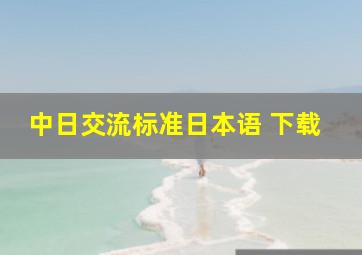 中日交流标准日本语 下载